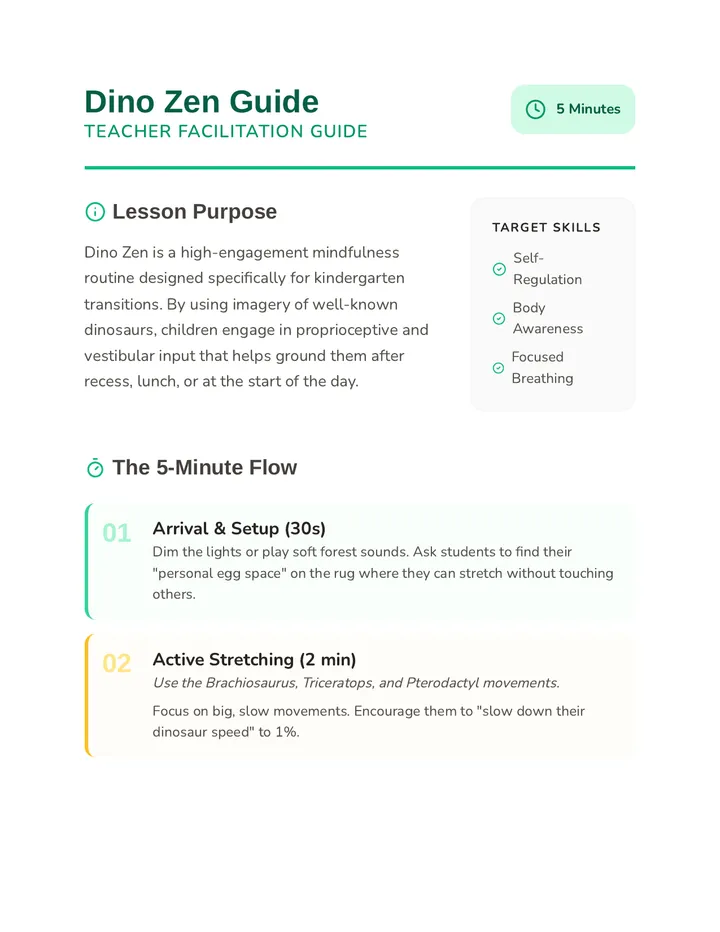 Dino Zen Guide
TEACHER FACILITATION GUIDE

5 Minutes

Lesson Purpose

Dino Zen is a high-engagement mindfulness routine designed specifically for kindergarten transitions. By using imagery of well-known dinosaurs, children engage in proprioceptive and vestibular input that helps ground them after recess, lunch, or at the start of the day.

TARGET SKILLS

Self-Regulation

Body Awareness

Focused Breathing

The 5-Minute Flow

01
Arrival & Setup (30s)
Dim the lights or play soft forest sounds. Ask students to find their "personal egg space" on the rug where they can stretch without touching others.

02
Active Stretching (2 min)
Use the Brachiosaurus, Triceratops, and Pterodactyl movements.

Focus on big, slow movements. Encourage them to "slow down their dinosaur speed" to 1%.